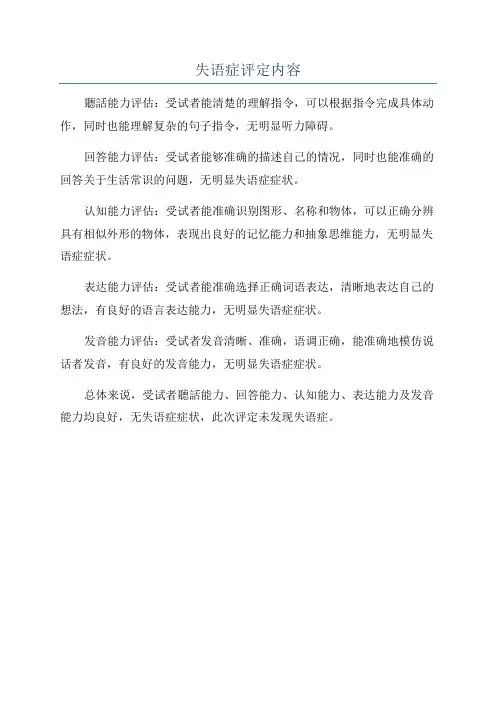 失语症评定内容

聽話能力评估：受试者能清楚的理解指令，可以根据指令完成具体动作，同时也能理解复杂的句子指令，无明显听力障碍。

回答能力评估：受试者能够准确的描述自己的情况，同时也能准确的回答关于生活常识的问题，无明显失语症症状。

认知能力评估：受试者能准确识别图形、名称和物体，可以正确分辨具有相似外形的物体，表现出良好的记忆能力和抽象思维能力，无明显失语症症状。

表达能力评估：受试者能准确选择正确词语表达，清晰地表达自己的想法，有良好的语言表达能力，无明显失语症症状。

发音能力评估：受试者发音清晰、准确，语调正确，能准确地模仿说话者发音，有良好的发音能力，无明显失语症症状。

总体来说，受试者聽話能力、回答能力、认知能力、表达能力及发音能力均良好，无失语症症状，此次评定未发现失语症。